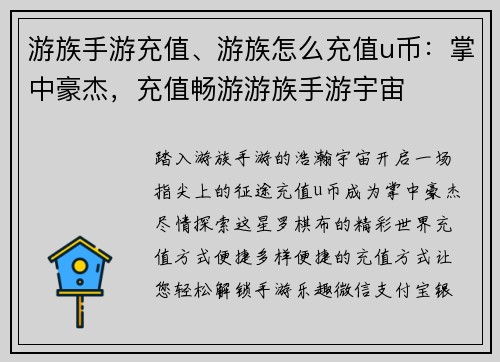 游族手游充值、游族怎么充值u币：掌中豪杰，充值畅游游族手游宇宙

踏入游族手游的浩瀚宇宙开启一场指尖上的征途充值u币成为掌中豪杰尽情探索这星罗棋布的精彩世界充值方式便捷多样便捷的充值方式让您轻松解锁手游乐趣微信支付宝银